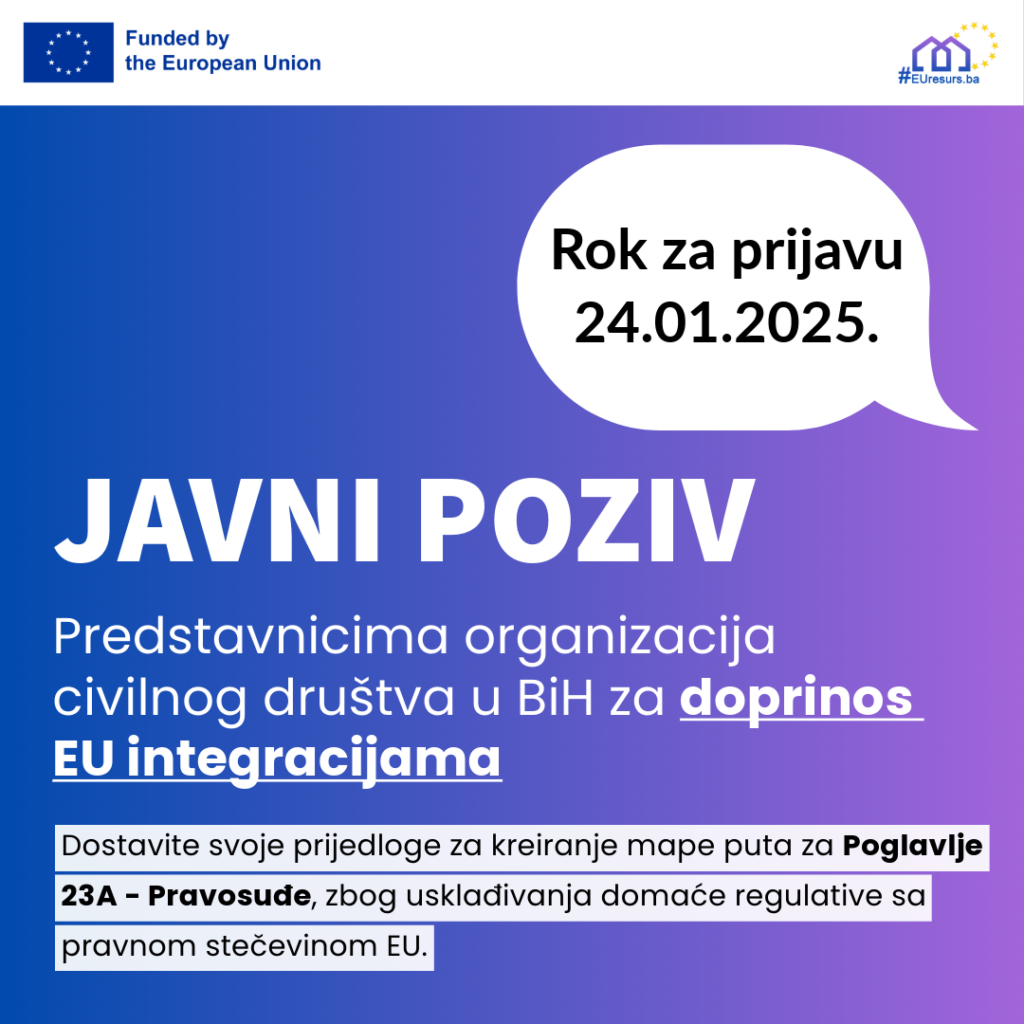 Funded by
the European Union

#EUresurs.ba

Rok za prijavu
24.01.2025.

JAVNI POZIV

Predstavnicima organizacija civilnog društva u BiH za doprinos EU integracijama

Dostavite svoje prijedloge za kreiranje mape puta za Poglavlje 23A - Pravosuđe, zbog usklađivanja domaće regulative sa pravnom stečevinom EU.